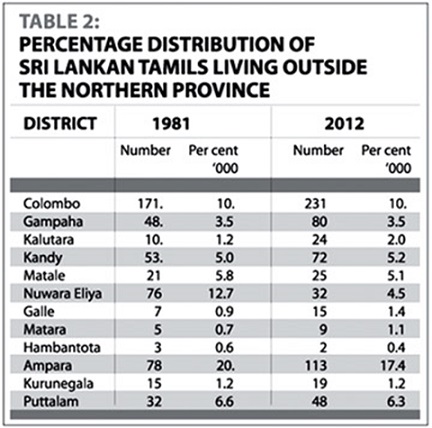 TABLE 2:
PERCENTAGE DISTRIBUTION OF SRI LANKAN TAMILS LIVING OUTSIDE THE NORTHERN PROVINCE

| DISTRICT | 1981 | | 2012 | |
|---|---|---|---|---|
| | Number | Per cent '000 | Number | Per cent '000 |
| Colombo | 171. | 10. | 231 | 10. |
| Gampaha | 48. | 3.5 | 80 | 3.5 |
| Kalutara | 10. | 1.2 | 24 | 2.0 |
| Kandy | 53. | 5.0 | 72 | 5.2 |
| Matale | 21 | 5.8 | 25 | 5.1 |
| Nuwara Eliya | 76 | 12.7 | 32 | 4.5 |
| Galle | 7 | 0.9 | 15 | 1.4 |
| Matara | 5 | 0.7 | 9 | 1.1 |
| Hambantota | 3 | 0.6 | 2 | 0.4 |
| Ampara | 78 | 20. | 113 | 17.4 |
| Kurunegala | 15 | 1.2 | 19 | 1.2 |
| Puttalam | 32 | 6.6 | 48 | 6.3 |